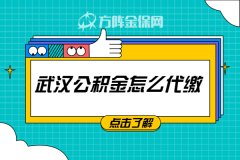 方阵金保网

武汉公积金怎么代缴

点击了解